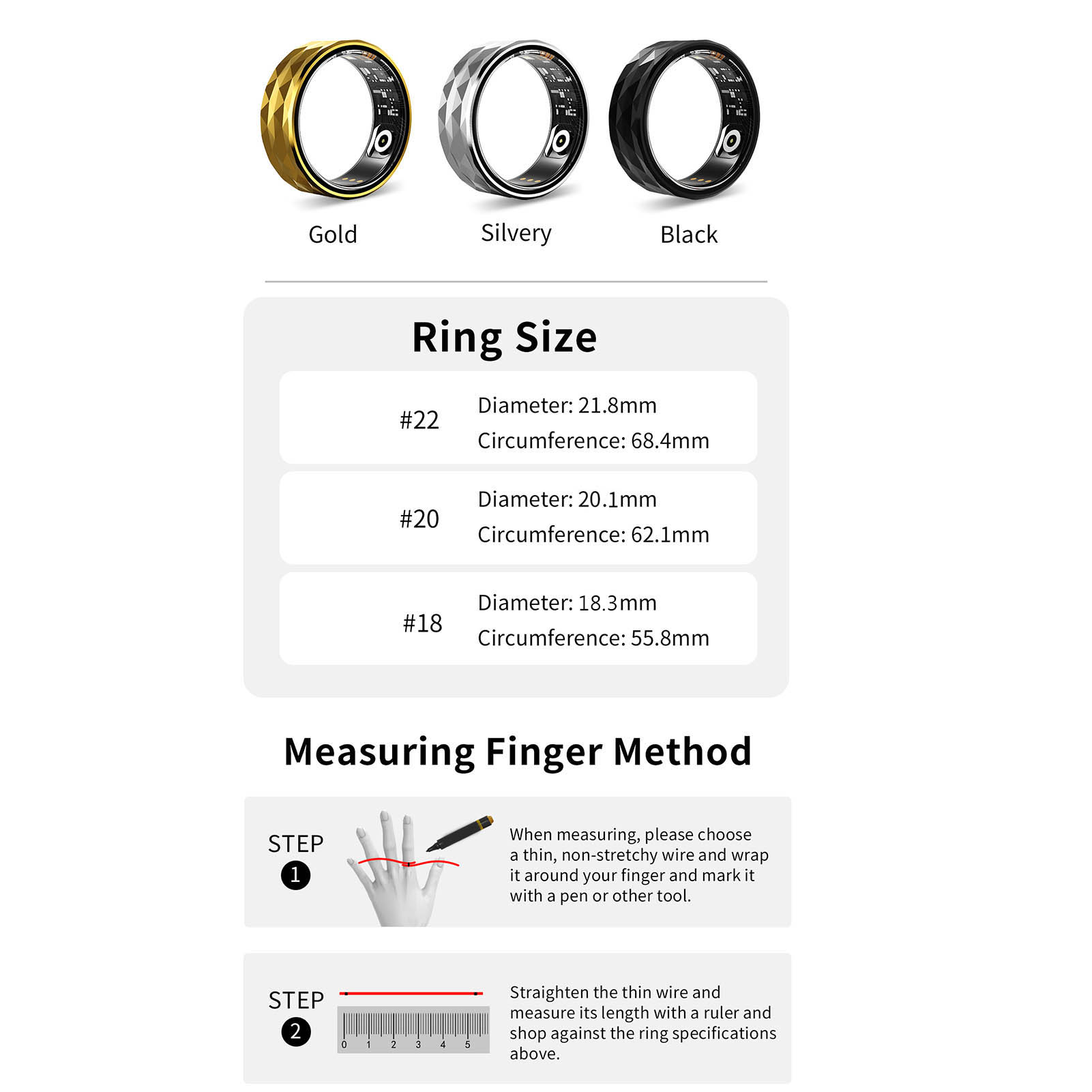 Gold

Silvery

Black

Ring Size

#22
Diameter: 21.8mm
Circumference: 68.4mm

#20
Diameter: 20.1mm
Circumference: 62.1mm

#18
Diameter: 18.3mm
Circumference: 55.8mm

Measuring Finger Method

STEP
1

When measuring, please choose a thin, non-stretchy wire and wrap it around your finger and mark it with a pen or other tool.

STEP
2

0 1 2 3 4 5

Straighten the thin wire and measure its length with a ruler and shop against the ring specifications above.